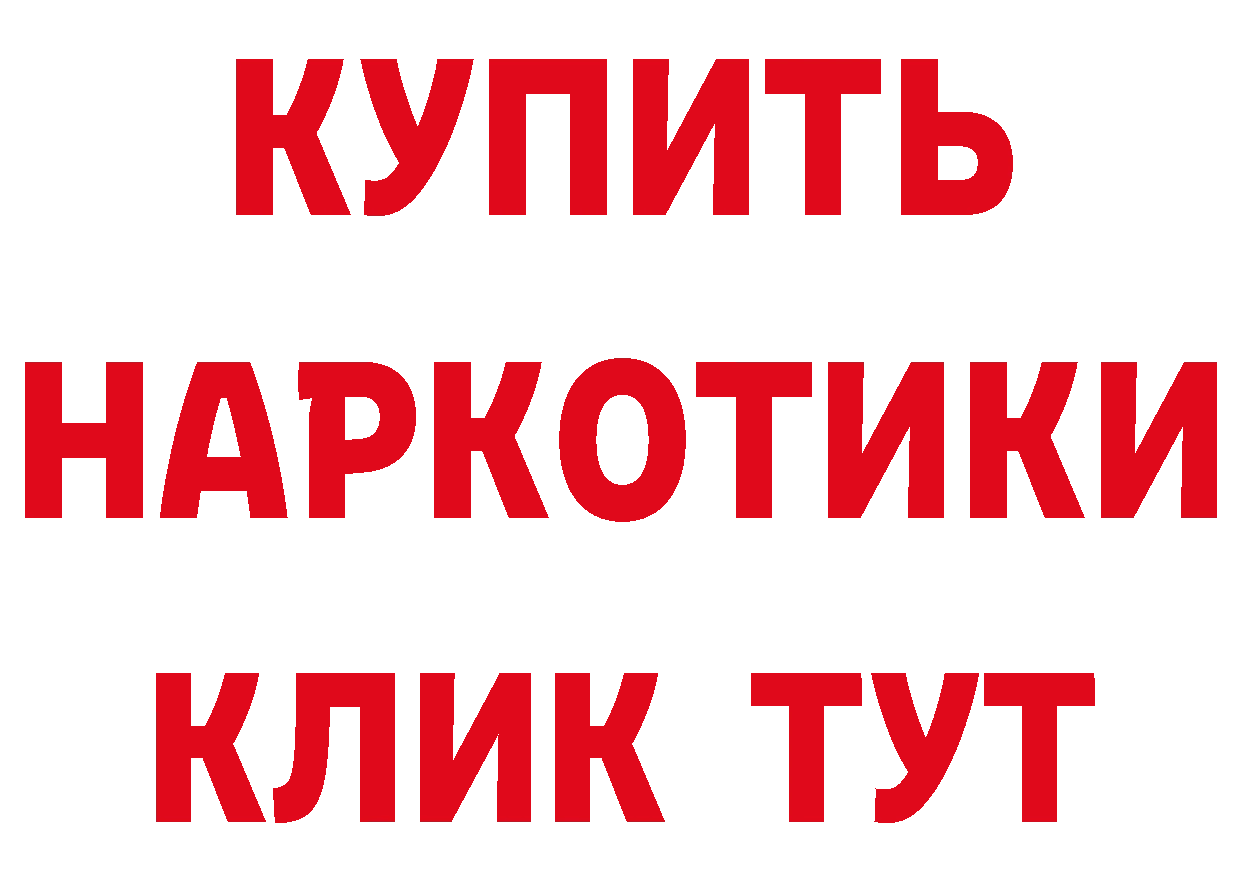 КУПИТЬ
НАРКОТИКИ
КЛИК ТУТ